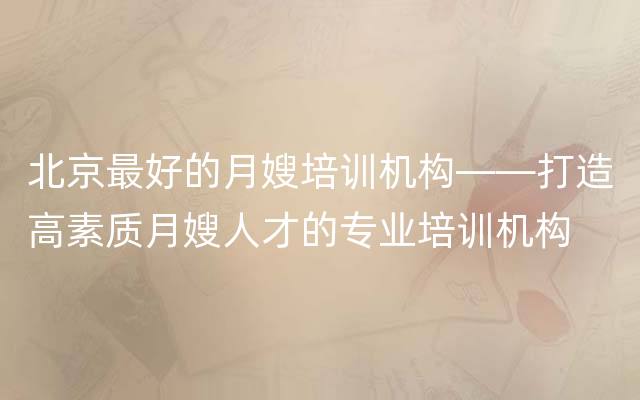 北京最好的月嫂培训机构——打造高素质月嫂人才的专业培训机构